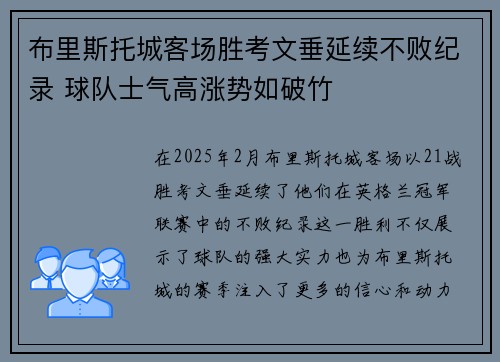 布里斯托城客场胜考文垂延续不败纪录 球队士气高涨势如破竹

在2025年2月布里斯托城客场以21战胜考文垂延续了他们在英格兰冠军联赛中的不败纪录这一胜利不仅展示了球队的强大实力也为布里斯托城的赛季注入了更多的信心和动力